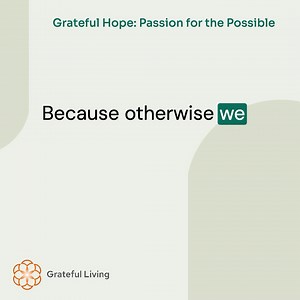 Grateful Hope: Passion for the Possible

Because otherwise we

Grateful Living